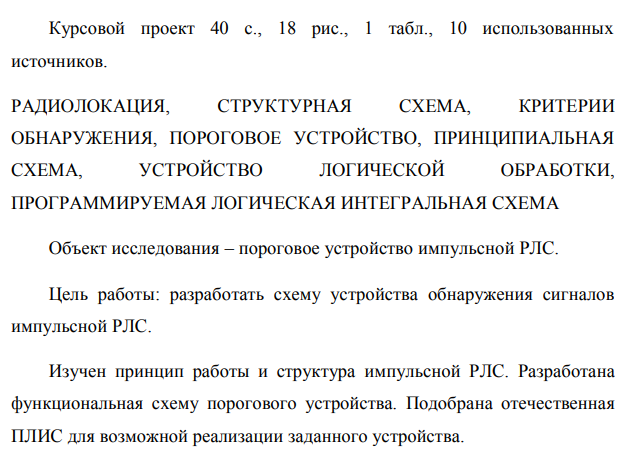 Курсовой проект 40 с., 18 рис., 1 табл., 10 использованных источников.

РАДИОЛОКАЦИЯ, СТРУКТУРНАЯ СХЕМА, КРИТЕРИИ ОБНАРУЖЕНИЯ, ПОРОГОВОЕ УСТРОЙСТВО, ПРИНЦИПИАЛЬНАЯ СХЕМА, УСТРОЙСТВО ЛОГИЧЕСКОЙ ОБРАБОТКИ, ПРОГРАММИРУЕМАЯ ЛОГИЧЕСКАЯ ИНТЕГРАЛЬНАЯ СХЕМА

Объект исследования – пороговое устройство импульсной РЛС.

Цель работы: разработать схему устройства обнаружения сигналов импульсной РЛС.

Изучен принцип работы и структура импульсной РЛС. Разработана функциональная схему порогового устройства. Подобрана отечественная ПЛИС для возможной реализации заданного устройства.